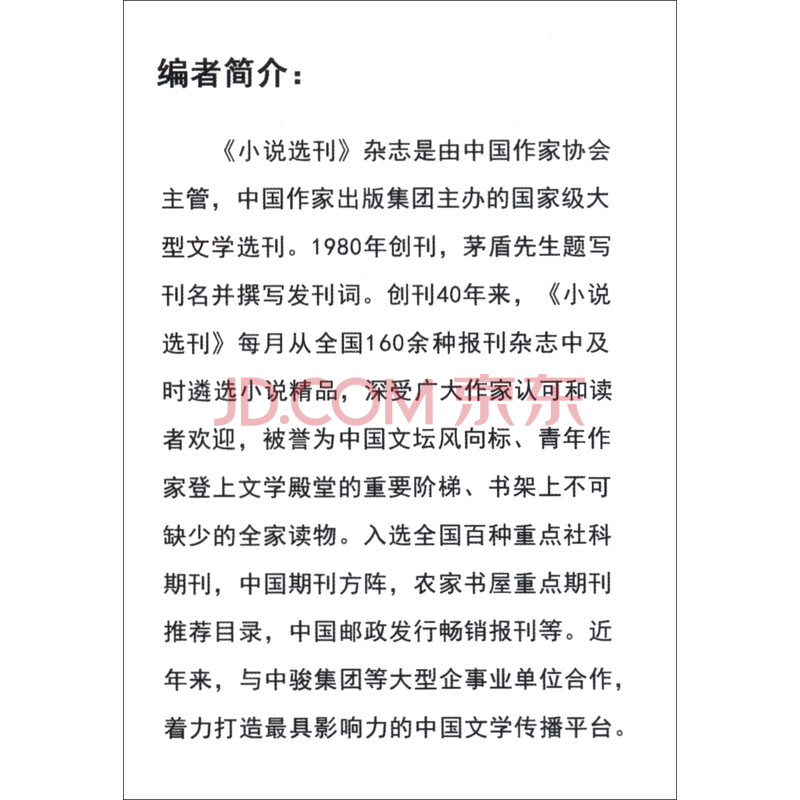 编者简介：

《小说选刊》杂志是由中国作家协会主管，中国作家出版集团主办的国家级大型文学选刊。1980年创刊，茅盾先生题写刊名并撰写发刊词。创刊40年来，《小说选刊》每月从全国160余种报刊杂志中及时遴选小说精品，深受广大作家认可和读者欢迎，被誉为中国文坛风向标、青年作家登上文学殿堂的重要阶梯、书架上不可缺少的全家读物。入选全国百种重点社科期刊，中国期刊方阵，农家书屋重点期刊推荐目录，中国邮政发行畅销报刊等。近年来，与中骏集团等大型企事业单位合作，着力打造最具影响力的中国文学传播平台。

JD.COM 京东